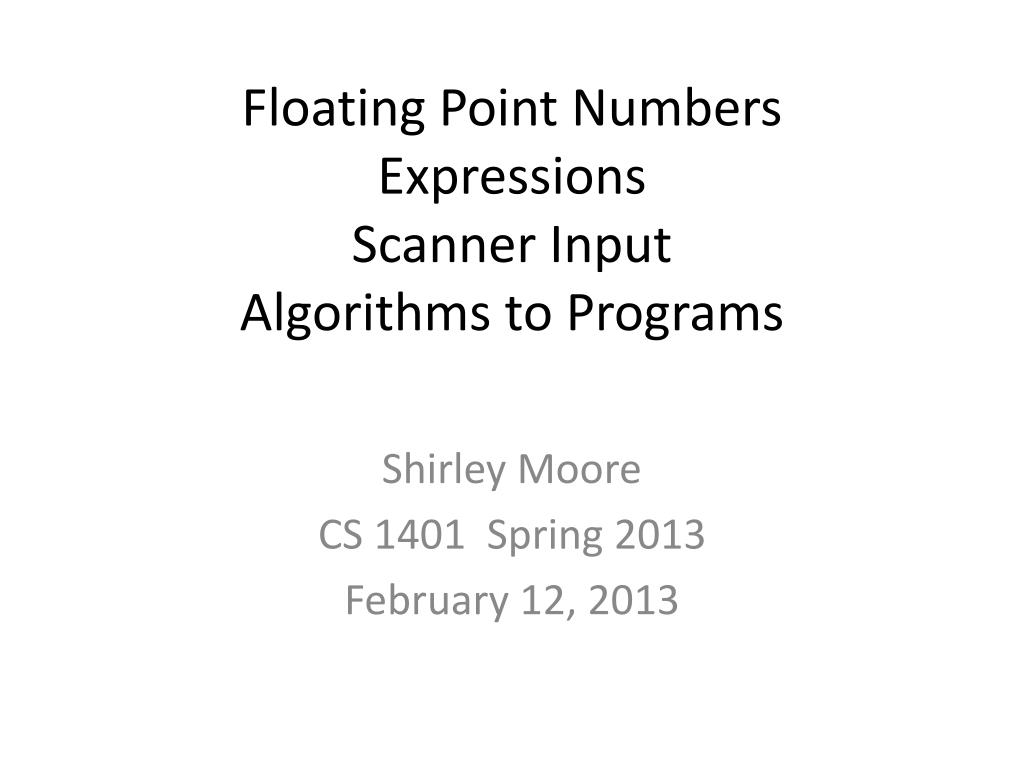 Floating Point Numbers
Expressions
Scanner Input
Algorithms to Programs

Shirley Moore
CS 1401 Spring 2013
February 12, 2013